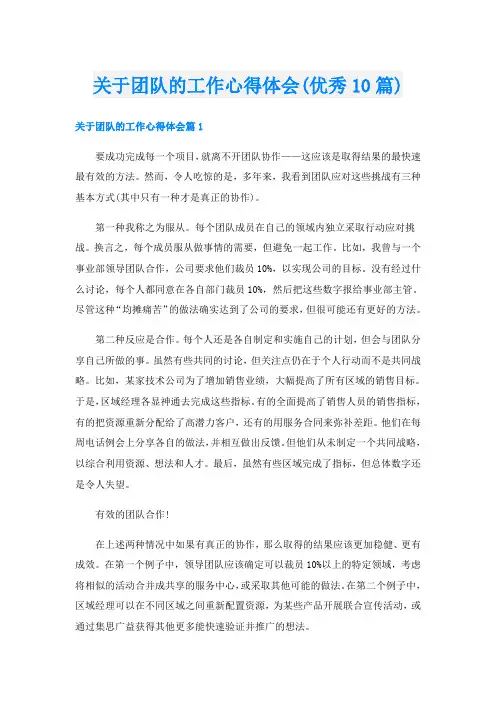 关于团队的工作心得体会(优秀10篇)

关于团队的工作心得体会篇1

要成功完成每一个项目,就离不开团队协作——这应该是取得结果的最快速最有效的方法。然而,令人吃惊的是,多年来,我看到团队应对这些挑战有三种基本方式(其中只有一种才是真正的协作)。

第一种我称之为服从。每个团队成员在自己的领域内独立采取行动应对挑战。换言之,每个成员服从做事情的需要,但避免一起工作。比如,我曾与一个事业部领导团队合作,公司要求他们裁员10%,以实现公司的目标。没有经过什么讨论,每个人都同意在各自部门裁员10%,然后把这些数字报给事业部主管。尽管这种“均摊痛苦”的做法确实达到了公司的要求,但很可能还有更好的方法。

第二种反应是合作。每个人还是各自制定和实施自己的计划,但会与团队分享自己所做的事。虽然有些共同的讨论,但关注点仍在于个人行动而不是共同战略。比如,某家技术公司为了增加销售业绩,大幅提高了所有区域的销售目标。于是,区域经理各显神通去完成这些指标。有的全面提高了销售人员的销售指标,有的把资源重新分配给了高潜力客户,还有的用服务合同来弥补差距。他们在每周电话例会上分享各自的做法,并相互做出反馈。但他们从未制定一个共同战略,以综合利用资源、想法和人才。最后,虽然有些区域完成了指标,但总体数字还是令人失望。

有效的团队合作!

在上述两种情况中如果有真正的协作,那么取得的结果应该更加稳健、更有成效。在第一个例子中,领导团队应该确定可以裁员10%以上的特定领域,考虑将相似的活动合并成共享的服务中心,或采取其他可能的做法。在第二个例子中,区域经理可以在不同区域之间重新配置资源,为某些产品开展联合宣传活动,或通过集思广益获得其他更多能快速验证并推广的想法。